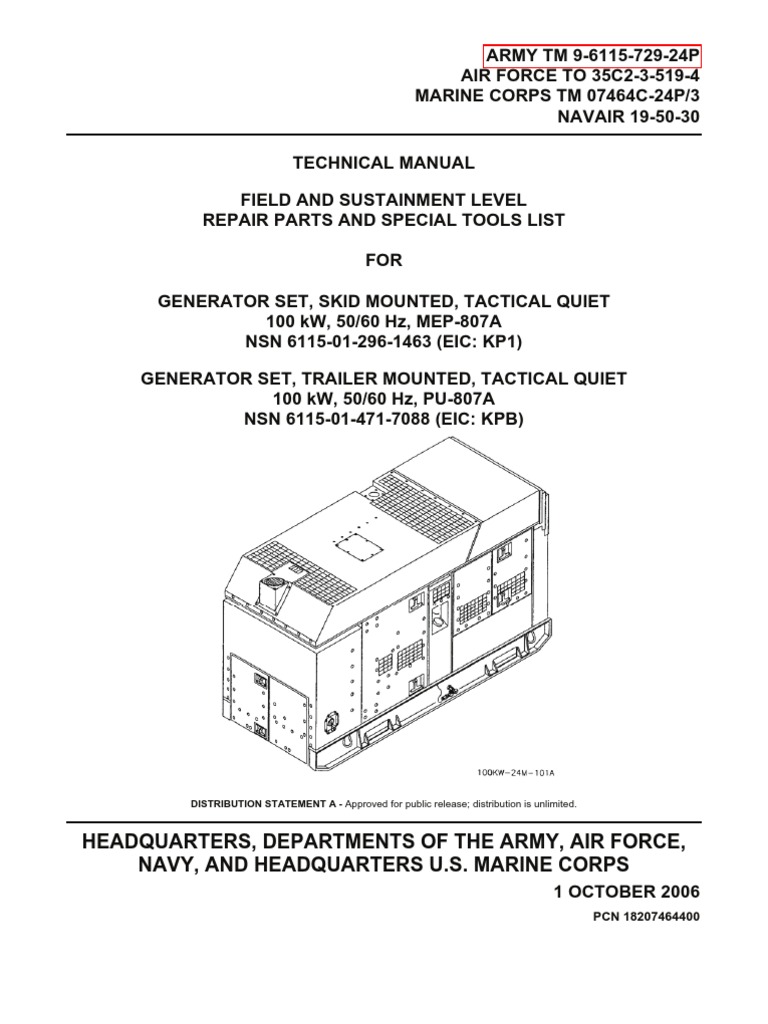 ARMY TM 9-6115-729-24P
AIR FORCE TO 35C2-3-519-4
MARINE CORPS TM 07464C-24P/3
NAVAIR 19-50-30

TECHNICAL MANUAL

FIELD AND SUSTAINMENT LEVEL
REPAIR PARTS AND SPECIAL TOOLS LIST

FOR

GENERATOR SET, SKID MOUNTED, TACTICAL QUIET
100 kW, 50/60 Hz, MEP-807A
NSN 6115-01-296-1463 (EIC: KP1)

GENERATOR SET, TRAILER MOUNTED, TACTICAL QUIET
100 kW, 50/60 Hz, PU-807A
NSN 6115-01-471-7088 (EIC: KPB)

100KW-24M-101A

DISTRIBUTION STATEMENT A - Approved for public release; distribution is unlimited.

HEADQUARTERS, DEPARTMENTS OF THE ARMY, AIR FORCE, NAVY, AND HEADQUARTERS U.S. MARINE CORPS

1 OCTOBER 2006

PCN 18207464400